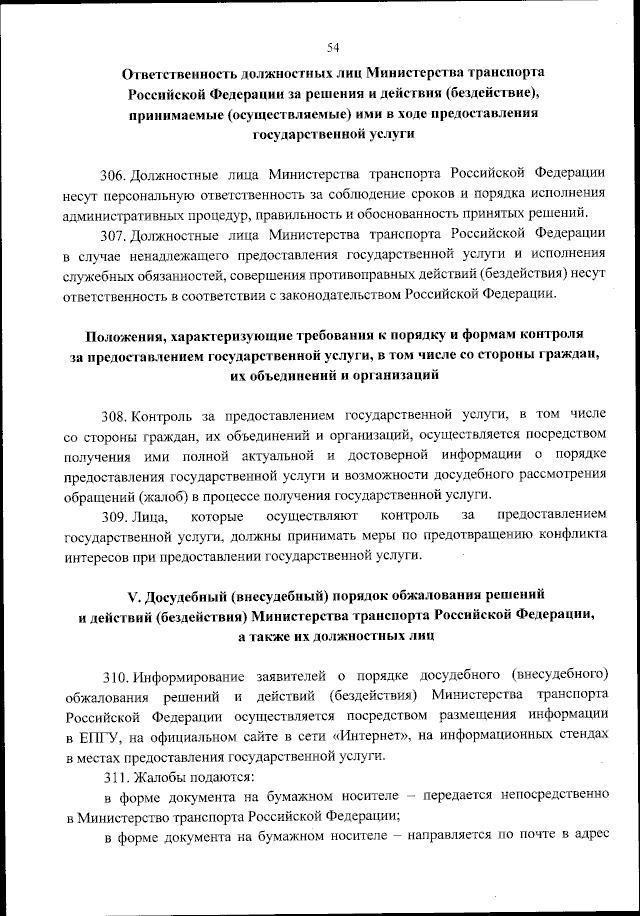 54

Ответственность должностных лиц Министерства транспорта Российской Федерации за решения и действия (бездействие), принимаемые (осуществляемые) ими в ходе предоставления государственной услуги

306. Должностные лица Министерства транспорта Российской Федерации несут персональную ответственность за соблюдение сроков и порядка исполнения административных процедур, правильность и обоснованность принятых решений.

307. Должностные лица Министерства транспорта Российской Федерации в случае ненадлежащего предоставления государственной услуги и исполнения служебных обязанностей, совершения противоправных действий (бездействия) несут ответственность в соответствии с законодательством Российской Федерации.

Положения, характеризующие требования к порядку и формам контроля за предоставлением государственной услуги, в том числе со стороны граждан, их объединений и организаций

308. Контроль за предоставлением государственной услуги, в том числе со стороны граждан, их объединений и организаций, осуществляется посредством получения ими полной актуальной и достоверной информации о порядке предоставления государственной услуги и возможности досудебного рассмотрения обращений (жалоб) в процессе получения государственной услуги.

309. Лица, которые осуществляют контроль за предоставлением государственной услуги, должны принимать меры по предотвращению конфликта интересов при предоставлении государственной услуги.

V. Досудебный (внесудебный) порядок обжалования решений и действий (бездействия) Министерства транспорта Российской Федерации, а также их должностных лиц

310. Информирование заявителей о порядке досудебного (внесудебного) обжалования решений и действий (бездействия) Министерства транспорта Российской Федерации осуществляется посредством размещения информации в ЕПГУ, на официальном сайте в сети «Интернет», на информационных стендах в местах предоставления государственной услуги.

311. Жалобы подаются:

в форме документа на бумажном носителе – передается непосредственно в Министерство транспорта Российской Федерации;

в форме документа на бумажном носителе – направляется по почте в адрес